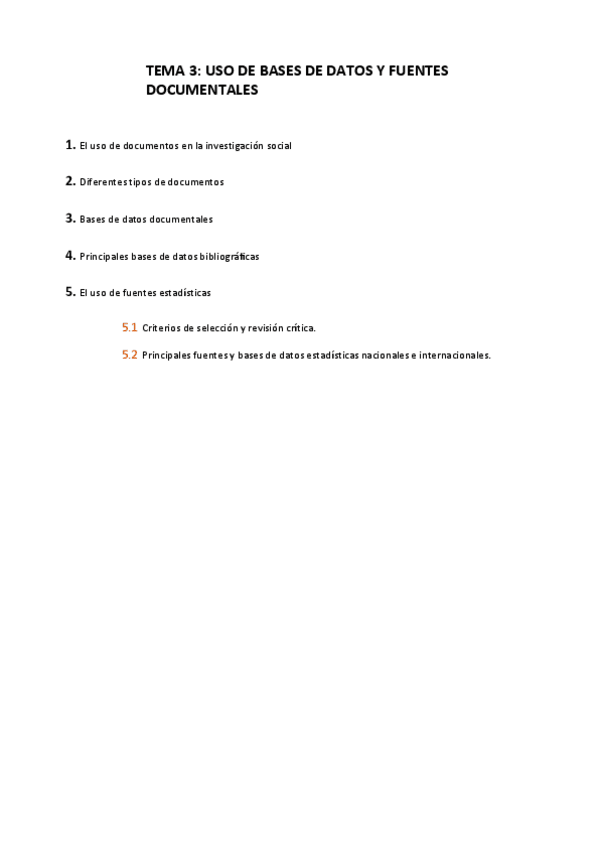 TEMA 3: USO DE BASES DE DATOS Y FUENTES DOCUMENTALES

1. El uso de documentos en la investigación social

2. Diferentes tipos de documentos

3. Bases de datos documentales

4. Principales bases de datos bibliográficas

5. El uso de fuentes estadísticas

5.1 Criterios de selección y revisión crítica.

5.2 Principales fuentes y bases de datos estadísticas nacionales e internacionales.